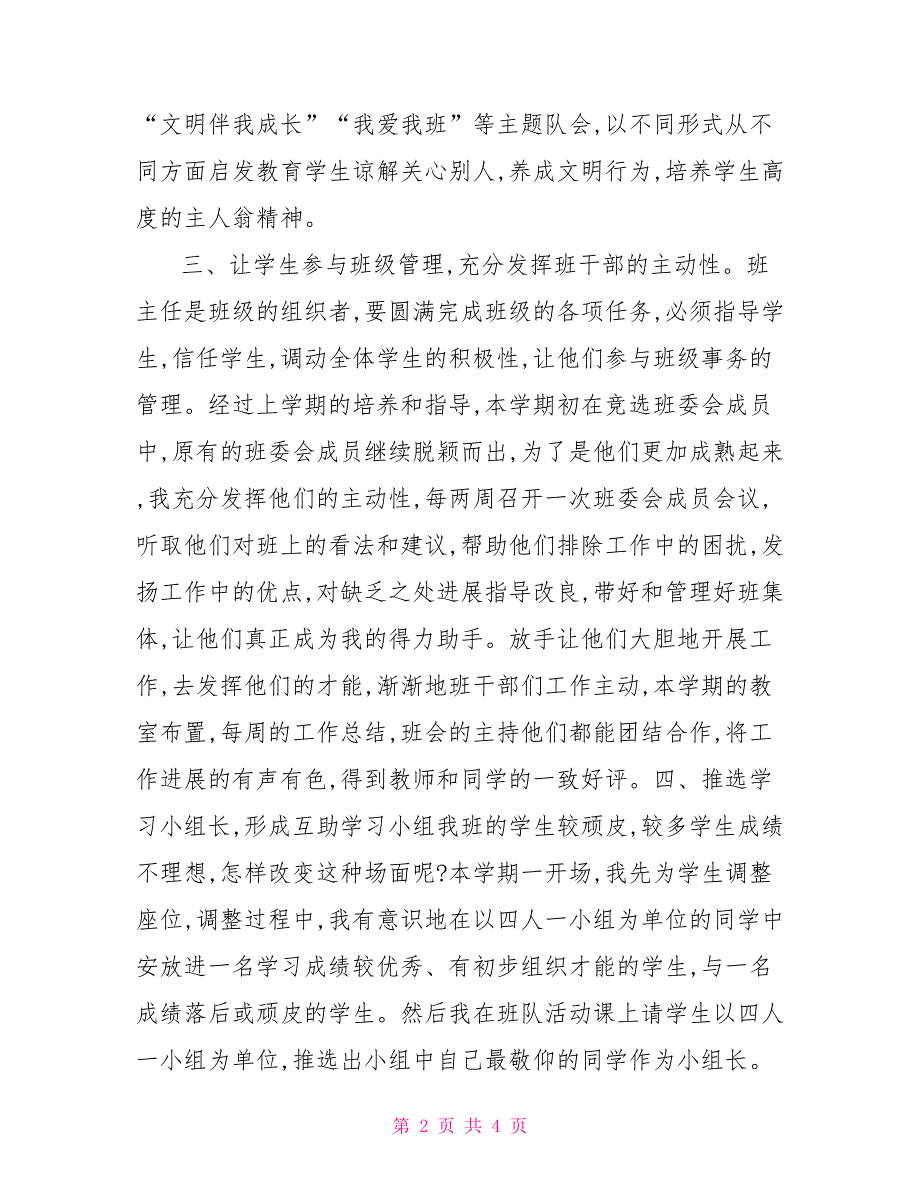 “文明伴我成长”“我爱我班”等主题队会,以不同形式从不同方面启发教育学生谅解关心别人,养成文明行为,培养学生高度的主人翁精神。

三、让学生参与班级管理,充分发挥班干部的主动性。班主任是班级的组织者,要圆满完成班级的各项任务,必须指导学生,信任学生,调动全体学生的积极性,让他们参与班级事务的管理。经过上学期的培养和指导,本学期初在竞选班委会成员中,原有的班委会成员继续脱颖而出,为了是他们更加成熟起来,我充分发挥他们的主动性,每两周召开一次班委会成员会议,听取他们对班上的看法和建议,帮助他们排除工作中的困扰,发扬工作中的优点,对缺乏之处进展指导改良,带好和管理好班集体,让他们真正成为我的得力助手。放手让他们大胆地开展工作,去发挥他们的才能,渐渐地班干部们工作主动,本学期的教室布置,每周的工作总结,班会的主持他们都能团结合作,将工作进展的有声有色,得到教师和同学的一致好评。四、推选学习小组长,形成互助学习小组我班的学生较顽皮,较多学生成绩不理想,怎样改变这种场面呢?本学期一开场,我先为学生调整座位,调整过程中,我有意识地在以四人一小组为单位的同学中安放进一名学习成绩较优秀、有初步组织才能的学生,与一名成绩落后或顽皮的学生。然后我在班队活动课上请学生以四人一小组为单位,推选出小组中自己最敬仰的同学作为小组长。

第 2 页 共 4 页